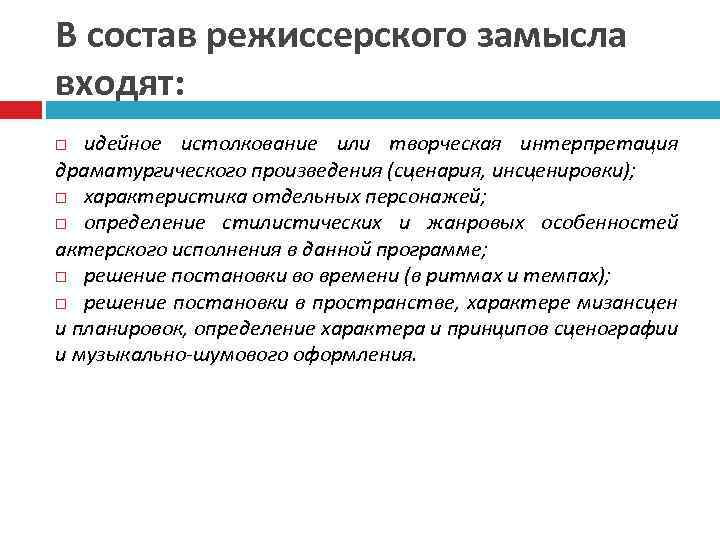 В состав режиссерского замысла входят:

□ идейное истолкование или творческая интерпретация драматургического произведения (сценария, инсценировки);
□ характеристика отдельных персонажей;
□ определение стилистических и жанровых особенностей актерского исполнения в данной программе;
□ решение постановки во времени (в ритмах и темпах);
□ решение постановки в пространстве, характере мизансцен и планировок, определение характера и принципов сценографии и музыкально-шумового оформления.